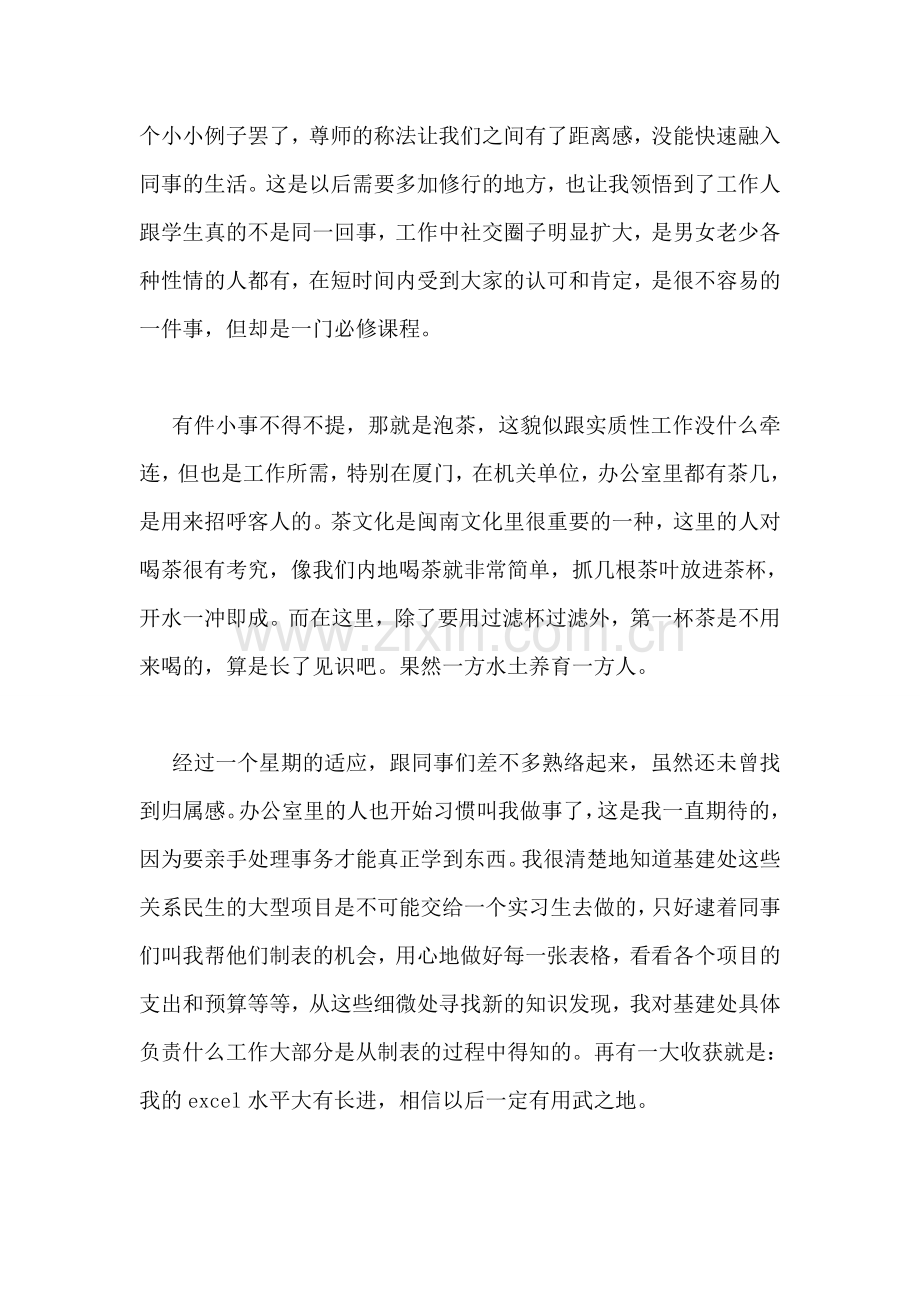 个小小例子罢了，尊师的称法让我们之间有了距离感，没能快速融入同事的生活。这是以后需要多加修行的地方，也让我领悟到了工作人跟学生真的不是同一回事，工作中社交圈子明显扩大，是男女老少各种性情的人都有，在短时间内受到大家的认可和肯定，是很不容易的一件事，但却是一门必修课程。

有件小事不得不提，那就是泡茶，这貌似跟实质性工作没什么牵连，但也是工作所需，特别在厦门，在机关单位，办公室里都有茶几，是用来招呼客人的。茶文化是闽南文化里很重要的一种，这里的人对喝茶很有考究，像我们内地喝茶就非常简单，抓几根茶叶放进茶杯，开水一冲即成。而在这里，除了要用过滤杯过滤外，第一杯茶是不用来喝的，算是长了见识吧。果然一方水土养育一方人。

经过一个星期的适应，跟同事们差不多熟络起来，虽然还未曾找到归属感。办公室里的人也开始习惯叫我做事了，这是我一直期待的，因为要亲手处理事务才能真正学到东西。我很清楚地知道基建处这些关系民生的大型项目是不可能交给一个实习生去做的，只好逮着同事们叫我帮他们制表的机会，用心地做好每一张表格，看看各个项目的支出和预算等等，从这些细微处寻找新的知识发现，我对基建处具体负责什么工作大部分是从制表的过程中得知的。再有一大收获就是：我的excel水平大有长进，相信以后一定有用武之地。

www.zixin.com.cn